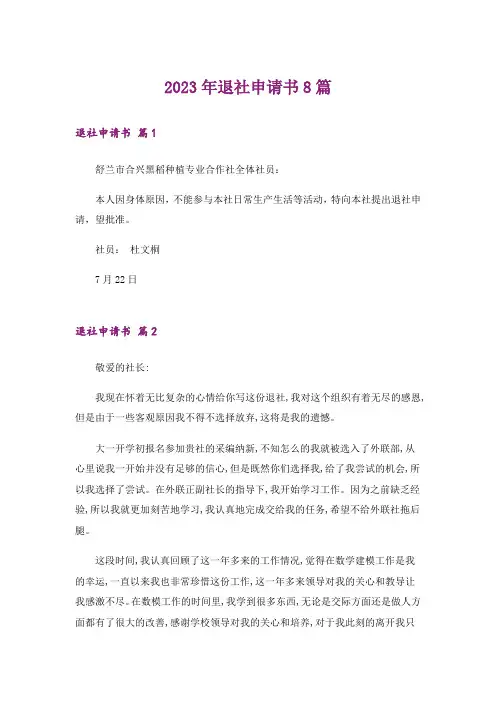 2023年退社申请书8篇

退社申请书 篇1

舒兰市合兴黑稻种植专业合作社全体社员：

本人因身体原因，不能参与本社日常生产生活等活动，特向本社提出退社申请，望批准。

社员： 杜文桐

7月22日

退社申请书 篇2

敬爱的社长：

我现在怀着无比复杂的心情给你写这份退社，我对这个组织有着无尽的感恩，但是由于一些客观原因我不得不选择放弃，这将是我的遗憾。

大一开学初报名参加贵社的采编纳新，不知怎么的我就被选入了外联部，从心里说我一开始并没有足够的信心，但是既然你们选择我，给了我尝试的机会，所以我选择了尝试。在外联正副社长的指导下，我开始学习工作。因为之前缺乏经验，所以我就更加刻苦地学习，我认真地完成交给我的任务，希望不给外联社拖后腿。

这段时间，我认真回顾了这一年多来的工作情况，觉得在数学建模工作是我的幸运，一直以来我也非常珍惜这份工作，这一年多来领导对我的关心和教导让我感激不尽。在数模工作的时间里，我学到很多东西，无论是交际方面还是做人方面都有了很大的改善，感谢学校领导对我的关心和培养，对于我此刻的离开我只